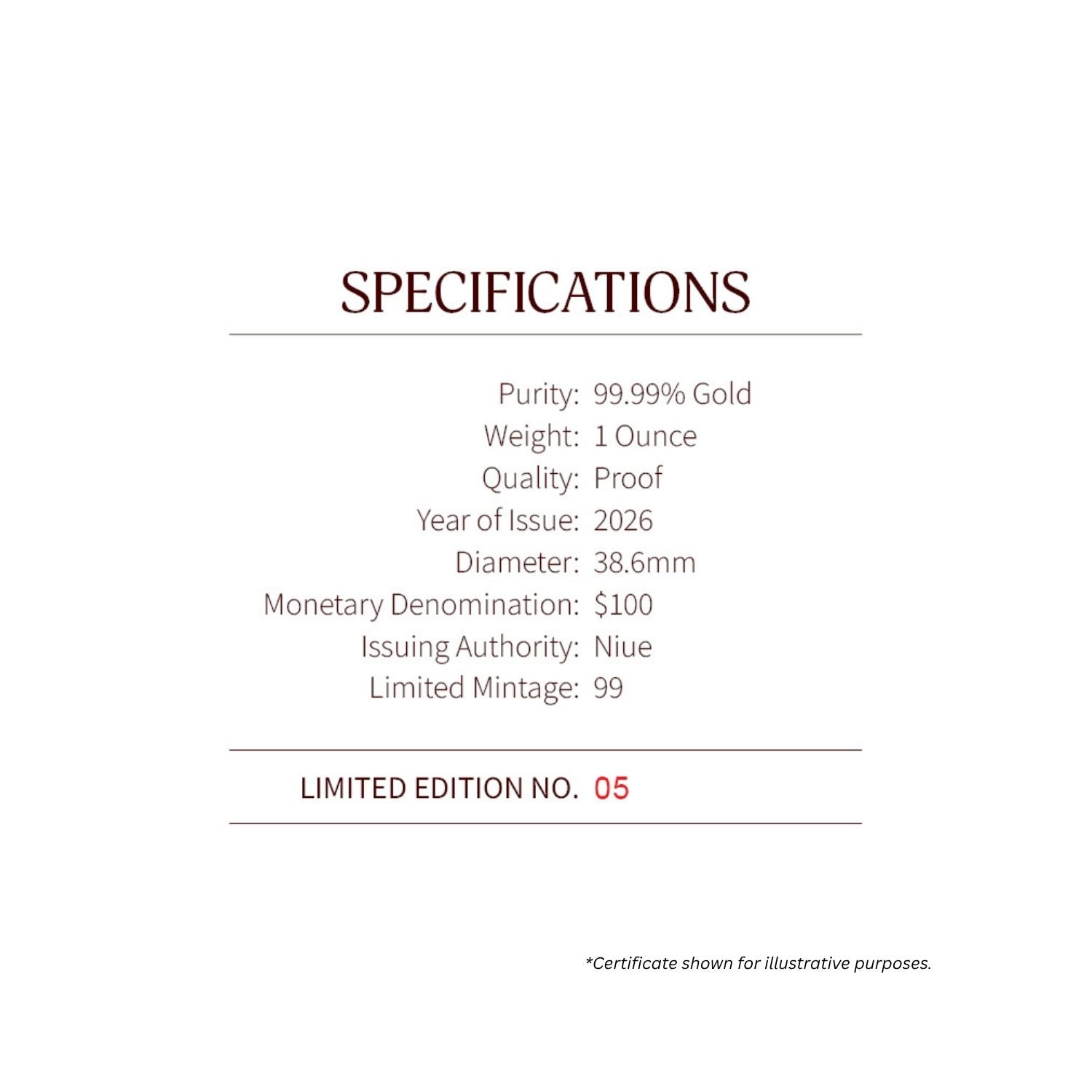 SPECIFICATIONS

Purity: 99.99% Gold
Weight: 1 Ounce
Quality: Proof
Year of Issue: 2026
Diameter: 38.6mm
Monetary Denomination: $100
Issuing Authority: Niue
Limited Mintage: 99

LIMITED EDITION NO. 05

*Certificate shown for illustrative purposes.